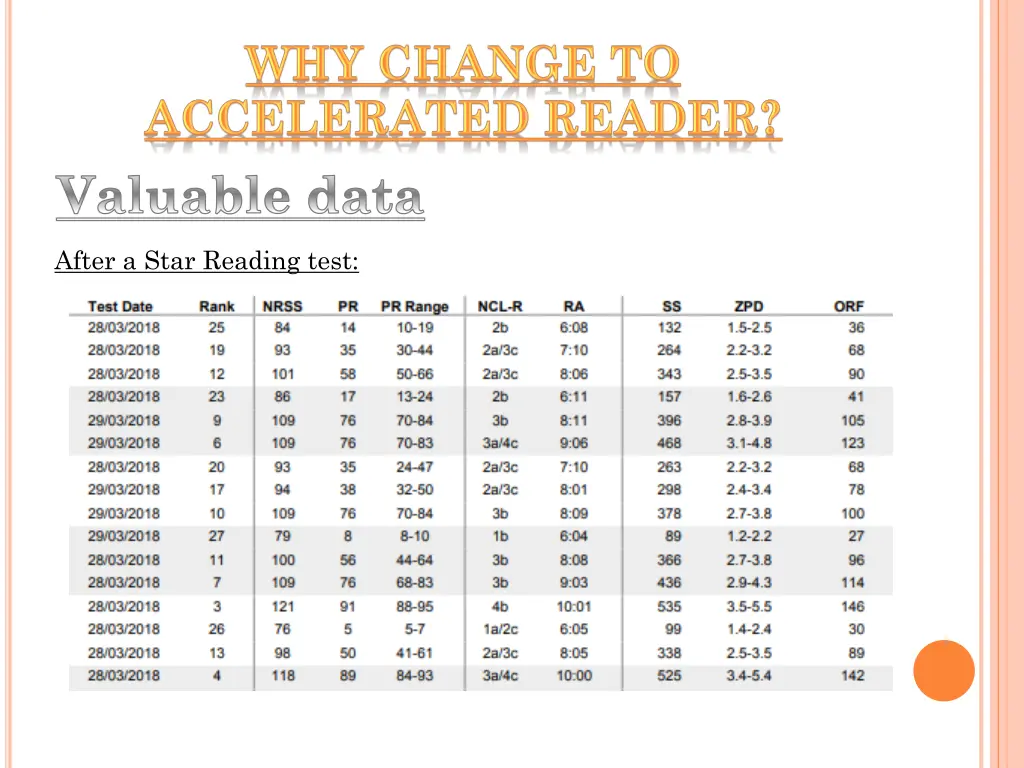 WHY CHANGE TO ACCELERATED READER?

Valuable data

After a Star Reading test:

| Test Date | Rank | NRSS | PR | PR Range | NCL-R | RA | SS | ZPD | ORF |
|---|---|---|---|---|---|---|---|---|---|
| 28/03/2018 | 25 | 84 | 14 | 10-19 | 2b | 6:08 | 132 | 1.5-2.5 | 36 |
| 28/03/2018 | 19 | 93 | 35 | 30-44 | 2a/3c | 7:10 | 264 | 2.2-3.2 | 68 |
| 28/03/2018 | 12 | 101 | 58 | 50-66 | 2a/3c | 8:06 | 343 | 2.5-3.5 | 90 |
| 28/03/2018 | 23 | 86 | 17 | 13-24 | 2b | 6:11 | 157 | 1.6-2.6 | 41 |
| 29/03/2018 | 9 | 109 | 76 | 70-84 | 3b | 8:11 | 396 | 2.8-3.9 | 105 |
| 29/03/2018 | 6 | 109 | 76 | 70-83 | 3a/4c | 9:06 | 468 | 3.1-4.8 | 123 |
| 28/03/2018 | 20 | 93 | 35 | 24-47 | 2a/3c | 7:10 | 263 | 2.2-3.2 | 68 |
| 29/03/2018 | 17 | 94 | 38 | 32-50 | 2a/3c | 8:01 | 298 | 2.4-3.4 | 78 |
| 29/03/2018 | 10 | 109 | 76 | 70-84 | 3b | 8:09 | 378 | 2.7-3.8 | 100 |
| 29/03/2018 | 27 | 79 | 8 | 8-10 | 1b | 6:04 | 89 | 1.2-2.2 | 27 |
| 28/03/2018 | 11 | 100 | 56 | 44-64 | 3b | 8:08 | 366 | 2.7-3.8 | 96 |
| 28/03/2018 | 7 | 109 | 76 | 68-83 | 3b | 9:03 | 436 | 2.9-4.3 | 114 |
| 28/03/2018 | 3 | 121 | 91 | 88-95 | 4b | 10:01 | 535 | 3.5-5.5 | 146 |
| 28/03/2018 | 26 | 76 | 5 | 5-7 | 1a/2c | 6:05 | 99 | 1.4-2.4 | 30 |
| 28/03/2018 | 13 | 98 | 50 | 41-61 | 2a/3c | 8:05 | 338 | 2.5-3.5 | 89 |
| 28/03/2018 | 4 | 118 | 89 | 84-93 | 3a/4c | 10:00 | 525 | 3.4-5.4 | 142 |